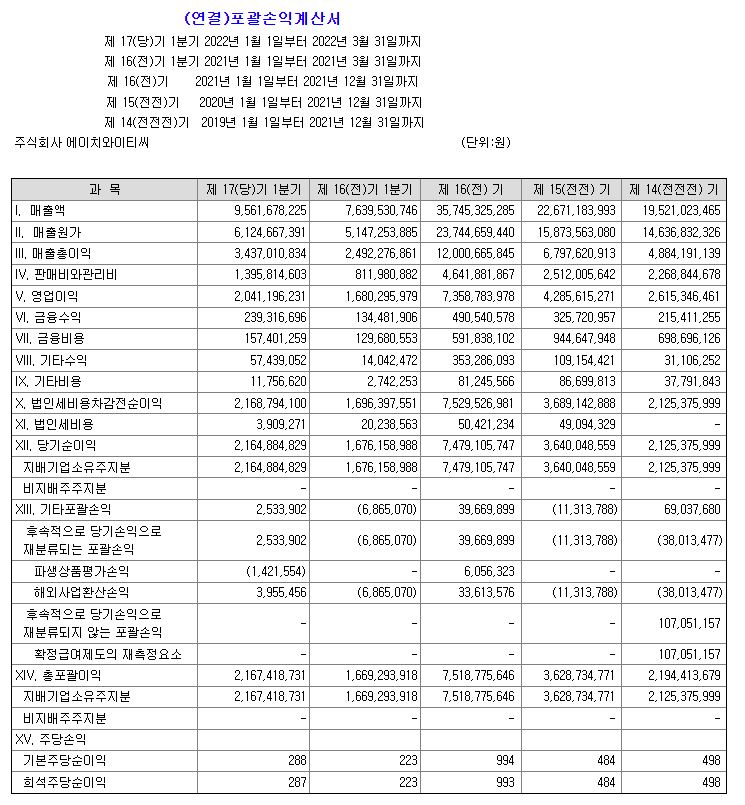 (연결)포괄손익계산서

제 17(당)기 1분기 2022년 1월 1일부터 2022년 3월 31일까지
제 16(전)기 1분기 2021년 1월 1일부터 2021년 3월 31일까지
제 16(전)기 2021년 1월 1일부터 2021년 12월 31일까지
제 15(전전)기 2020년 1월 1일부터 2021년 12월 31일까지
제 14(전전전)기 2019년 1월 1일부터 2021년 12월 31일까지

주식회사 에이치와이티씨 (단위:원)

| 과 목 | 제 17(당)기 1분기 | 제 16(전)기 1분기 | 제 16(전) 기 | 제 15(전전) 기 | 제 14(전전전) 기 |
|---|---|---|---|---|---|
| I. 매출액 | 9,561,678,225 | 7,639,530,746 | 35,745,325,285 | 22,671,183,993 | 19,521,023,465 |
| II. 매출원가 | 6,124,667,391 | 5,147,253,885 | 23,744,659,440 | 15,873,563,080 | 14,636,832,326 |
| III. 매출총이익 | 3,437,010,834 | 2,492,276,861 | 12,000,665,845 | 6,797,620,913 | 4,884,191,139 |
| IV. 판매비와관리비 | 1,395,814,603 | 811,980,882 | 4,641,881,867 | 2,512,005,642 | 2,268,844,678 |
| V. 영업이익 | 2,041,196,231 | 1,680,295,979 | 7,358,783,978 | 4,285,615,271 | 2,615,346,461 |
| VI. 금융수익 | 239,316,696 | 134,481,906 | 490,540,578 | 325,720,957 | 215,411,255 |
| VII. 금융비용 | 157,401,259 | 129,680,553 | 591,838,102 | 944,647,948 | 698,696,126 |
| VIII. 기타수익 | 57,439,052 | 14,042,472 | 353,286,093 | 109,154,421 | 31,106,252 |
| IX. 기타비용 | 11,756,620 | 2,742,253 | 81,245,566 | 86,699,813 | 37,791,843 |
| X. 법인세비용차감전순이익 | 2,168,794,100 | 1,696,397,551 | 7,529,526,981 | 3,689,142,888 | 2,125,375,999 |
| XI. 법인세비용 | 3,909,271 | 20,238,563 | 50,421,234 | 49,094,329 | - |
| XII. 당기순이익 | 2,164,884,829 | 1,676,158,988 | 7,479,105,747 | 3,640,048,559 | 2,125,375,999 |
| 지배기업소유주지분 | 2,164,884,829 | 1,676,158,988 | 7,479,105,747 | 3,640,048,559 | 2,125,375,999 |
| 비지배주주지분 | - | - | - | - | - |
| XIII. 기타포괄손익 | 2,533,902 | (6,865,070) | 39,669,899 | (11,313,788) | 69,037,680 |
| 후속적으로 당기손익으로 재분류되는 포괄손익 | 2,533,902 | (6,865,070) | 39,669,899 | (11,313,788) | (38,013,477) |
| 파생상품평가손익 | (1,421,554) | - | 6,056,323 | - | - |
| 해외사업환산손익 | 3,955,456 | (6,865,070) | 33,613,576 | (11,313,788) | (38,013,477) |
| 후속적으로 당기손익으로 재분류되지 않는 포괄손익 | - | - | - | - | 107,051,157 |
| 확정급여제도의 재측정요소 | - | - | - | - | 107,051,157 |
| XIV. 총포괄이익 | 2,167,418,731 | 1,669,293,918 | 7,518,775,646 | 3,628,734,771 | 2,194,413,679 |
| 지배기업소유주지분 | 2,167,418,731 | 1,669,293,918 | 7,518,775,646 | 3,628,734,771 | 2,125,375,999 |
| 비지배주주지분 | - | - | - | - | - |
| XV. 주당손익 | | | | | |
| 기본주당순이익 | 288 | 223 | 994 | 484 | 498 |
| 희석주당순이익 | 287 | 223 | 993 | 484 | 498 |